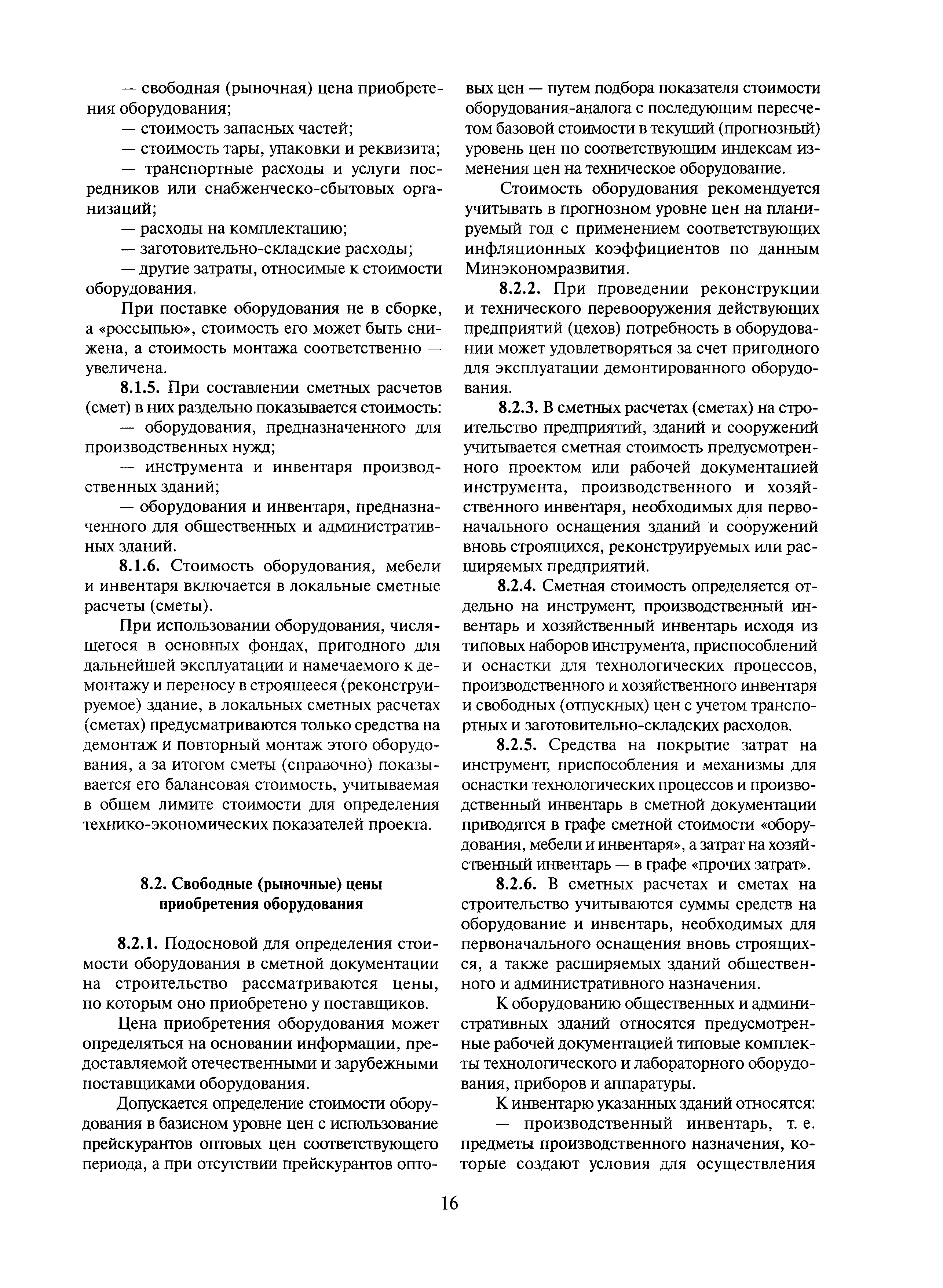 — свободная (рыночная) цена приобретения оборудования;
— стоимость запасных частей;
— стоимость тары, упаковки и реквизита;
— транспортные расходы и услуги посредников или снабженческо-сбытовых организаций;
— расходы на комплектацию;
— заготовительно-складские расходы;
— другие затраты, относимые к стоимости оборудования.

При поставке оборудования не в сборке, а «россыпью», стоимость его может быть снижена, а стоимость монтажа соответственно — увеличена.

8.1.5. При составлении сметных расчетов (смет) в них раздельно показывается стоимость:
— оборудования, предназначенного для производственных нужд;
— инструмента и инвентаря производственных зданий;
— оборудования и инвентаря, предназначенного для общественных и административных зданий.

8.1.6. Стоимость оборудования, мебели и инвентаря включается в локальные сметные расчеты (сметы).

При использовании оборудования, числящегося в основных фондах, пригодного для дальнейшей эксплуатации и намечаемого к демонтажу и переносу в строящееся (реконструируемое) здание, в локальных сметных расчетах (сметах) предусматриваются только средства на демонтаж и повторный монтаж этого оборудования, а за итогом сметы (справочно) показывается его балансовая стоимость, учитываемая в общем лимите стоимости для определения технико-экономических показателей проекта.

8.2. Свободные (рыночные) цены приобретения оборудования

8.2.1. Подосновой для определения стоимости оборудования в сметной документации на строительство рассматриваются цены, по которым оно приобретено у поставщиков.

Цена приобретения оборудования может определяться на основании информации, предоставляемой отечественными и зарубежными поставщиками оборудования.

Допускается определение стоимости оборудования в базисном уровне цен с использование прейскурантов оптовых цен соответствующего периода, а при отсутствии прейскурантов оптовых цен — путем подбора показателя стоимости оборудования-аналога с последующим пересчетом базовой стоимости в текущий (прогнозный) уровень цен по соответствующим индексам изменения цен на техническое оборудование.

Стоимость оборудования рекомендуется учитывать в прогнозном уровне цен на планируемый год с применением соответствующих инфляционных коэффициентов по данным Минэкономразвития.

8.2.2. При проведении реконструкции и технического перевооружения действующих предприятий (цехов) потребность в оборудовании может удовлетворяться за счет пригодного для эксплуатации демонтированного оборудования.

8.2.3. В сметных расчетах (сметах) на строительство предприятий, зданий и сооружений учитывается сметная стоимость предусмотренного проектом или рабочей документацией инструмента, производственного и хозяйственного инвентаря, необходимых для первоначального оснащения зданий и сооружений вновь строящихся, реконструируемых или расширяемых предприятий.

8.2.4. Сметная стоимость определяется отдельно на инструмент, производственный инвентарь и хозяйственный инвентарь исходя из типовых наборов инструмента, приспособлений и оснастки для технологических процессов, производственного и хозяйственного инвентаря и свободных (отпускных) цен с учетом транспортных и заготовительно-складских расходов.

8.2.5. Средства на покрытие затрат на инструмент, приспособления и механизмы для оснастки технологических процессов и производственный инвентарь в сметной документации приводятся в графе сметной стоимости «оборудования, мебели и инвентаря», а затрат на хозяйственный инвентарь — в графе «прочих затрат».

8.2.6. В сметных расчетах и сметах на строительство учитываются суммы средств на оборудование и инвентарь, необходимых для первоначального оснащения вновь строящихся, а также расширяемых зданий общественного и административного назначения.

К оборудованию общественных и административных зданий относятся предусмотренные рабочей документацией типовые комплекты технологического и лабораторного оборудования, приборов и аппаратуры.

К инвентарю указанных зданий относятся:
— производственный инвентарь, т. е. предметы производственного назначения, которые создают условия для осуществления

16